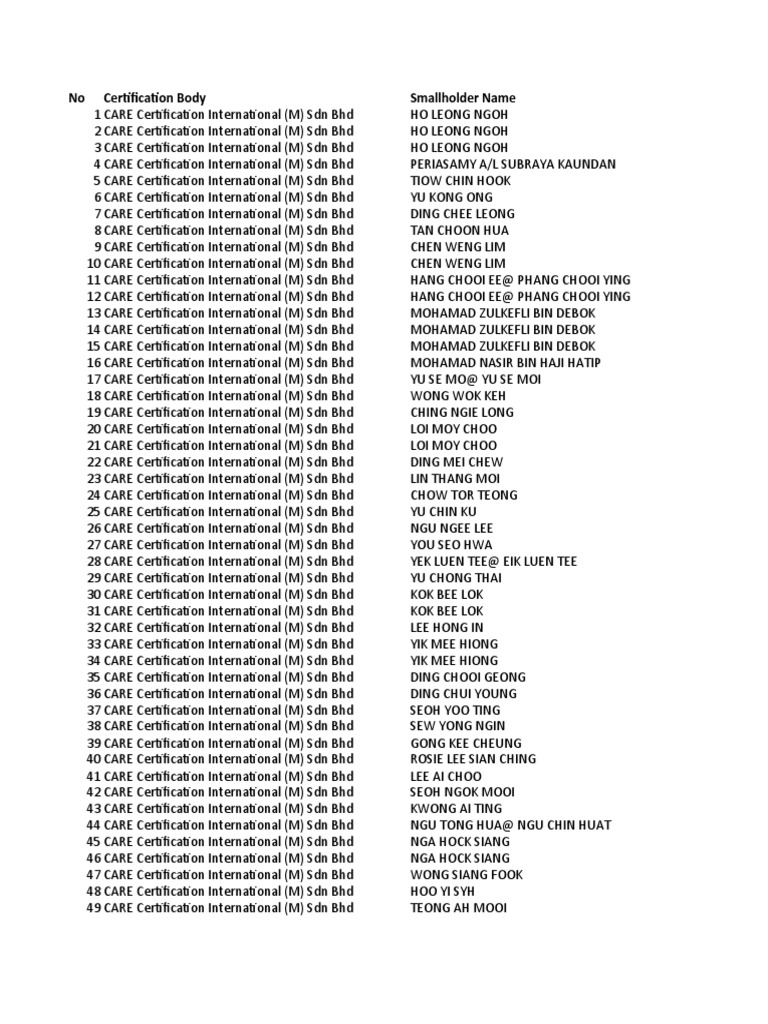 | No | Certification Body | Smallholder Name |
|---|---|---|
| 1 | CARE Certification International (M) Sdn Bhd | HO LEONG NGOH |
| 2 | CARE Certification International (M) Sdn Bhd | HO LEONG NGOH |
| 3 | CARE Certification International (M) Sdn Bhd | HO LEONG NGOH |
| 4 | CARE Certification International (M) Sdn Bhd | PERIASAMY A/L SUBRAYA KAUNDAN |
| 5 | CARE Certification International (M) Sdn Bhd | TIOW CHIN HOOK |
| 6 | CARE Certification International (M) Sdn Bhd | YU KONG ONG |
| 7 | CARE Certification International (M) Sdn Bhd | DING CHEE LEONG |
| 8 | CARE Certification International (M) Sdn Bhd | TAN CHOON HUA |
| 9 | CARE Certification International (M) Sdn Bhd | CHEN WENG LIM |
| 10 | CARE Certification International (M) Sdn Bhd | CHEN WENG LIM |
| 11 | CARE Certification International (M) Sdn Bhd | HANG CHOOI EE@ PHANG CHOOI YING |
| 12 | CARE Certification International (M) Sdn Bhd | HANG CHOOI EE@ PHANG CHOOI YING |
| 13 | CARE Certification International (M) Sdn Bhd | MOHAMAD ZULKEFLI BIN DEBOK |
| 14 | CARE Certification International (M) Sdn Bhd | MOHAMAD ZULKEFLI BIN DEBOK |
| 15 | CARE Certification International (M) Sdn Bhd | MOHAMAD ZULKEFLI BIN DEBOK |
| 16 | CARE Certification International (M) Sdn Bhd | MOHAMAD NASIR BIN HAJI HATIP |
| 17 | CARE Certification International (M) Sdn Bhd | YU SE MO@ YU SE MOI |
| 18 | CARE Certification International (M) Sdn Bhd | WONG WOK KEH |
| 19 | CARE Certification International (M) Sdn Bhd | CHING NGIE LONG |
| 20 | CARE Certification International (M) Sdn Bhd | LOI MOY CHOO |
| 21 | CARE Certification International (M) Sdn Bhd | LOI MOY CHOO |
| 22 | CARE Certification International (M) Sdn Bhd | DING MEI CHEW |
| 23 | CARE Certification International (M) Sdn Bhd | LIN THANG MOI |
| 24 | CARE Certification International (M) Sdn Bhd | CHOW TOR TEONG |
| 25 | CARE Certification International (M) Sdn Bhd | YU CHIN KU |
| 26 | CARE Certification International (M) Sdn Bhd | NGU NGEE LEE |
| 27 | CARE Certification International (M) Sdn Bhd | YOU SEO HWA |
| 28 | CARE Certification International (M) Sdn Bhd | YEK LUEN TEE@ EIK LUEN TEE |
| 29 | CARE Certification International (M) Sdn Bhd | YU CHONG THAI |
| 30 | CARE Certification International (M) Sdn Bhd | KOK BEE LOK |
| 31 | CARE Certification International (M) Sdn Bhd | KOK BEE LOK |
| 32 | CARE Certification International (M) Sdn Bhd | LEE HONG IN |
| 33 | CARE Certification International (M) Sdn Bhd | YIK MEE HIONG |
| 34 | CARE Certification International (M) Sdn Bhd | YIK MEE HIONG |
| 35 | CARE Certification International (M) Sdn Bhd | DING CHOOI GEONG |
| 36 | CARE Certification International (M) Sdn Bhd | DING CHUI YOUNG |
| 37 | CARE Certification International (M) Sdn Bhd | SEOH YOO TING |
| 38 | CARE Certification International (M) Sdn Bhd | SEW YONG NGIN |
| 39 | CARE Certification International (M) Sdn Bhd | GONG KEE CHEUNG |
| 40 | CARE Certification International (M) Sdn Bhd | ROSIE LEE SIAN CHING |
| 41 | CARE Certification International (M) Sdn Bhd | LEE AI CHOO |
| 42 | CARE Certification International (M) Sdn Bhd | SEOH NGOK MOOI |
| 43 | CARE Certification International (M) Sdn Bhd | KWONG AI TING |
| 44 | CARE Certification International (M) Sdn Bhd | NGU TONG HUA@ NGU CHIN HUAT |
| 45 | CARE Certification International (M) Sdn Bhd | NGA HOCK SIANG |
| 46 | CARE Certification International (M) Sdn Bhd | NGA HOCK SIANG |
| 47 | CARE Certification International (M) Sdn Bhd | WONG SIANG FOOK |
| 48 | CARE Certification International (M) Sdn Bhd | HOO YI SYH |
| 49 | CARE Certification International (M) Sdn Bhd | TEONG AH MOOI |